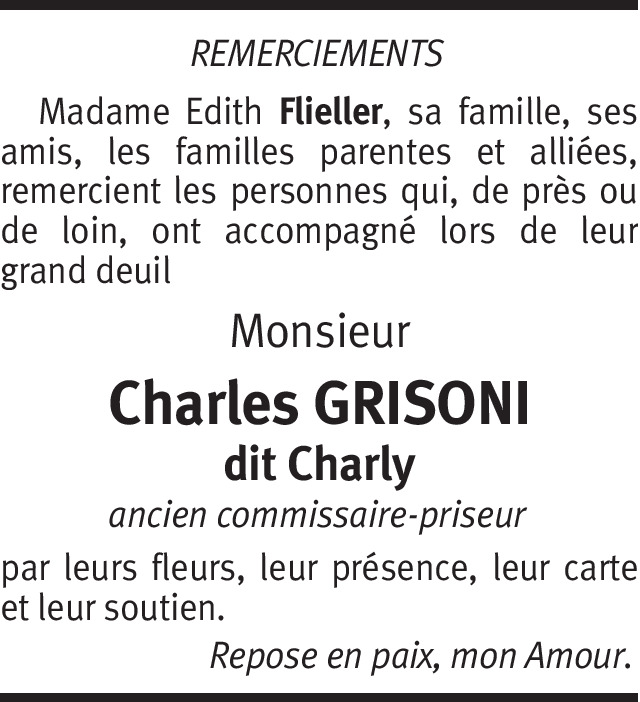 REMERCIEMENTS

Madame Edith Flieller, sa famille, ses amis, les familles parentes et alliées, remercient les personnes qui, de près ou de loin, ont accompagné lors de leur grand deuil

Monsieur

Charles GRISONI

dit Charly

ancien commissaire-priseur

par leurs fleurs, leur présence, leur carte et leur soutien.

Repose en paix, mon Amour.